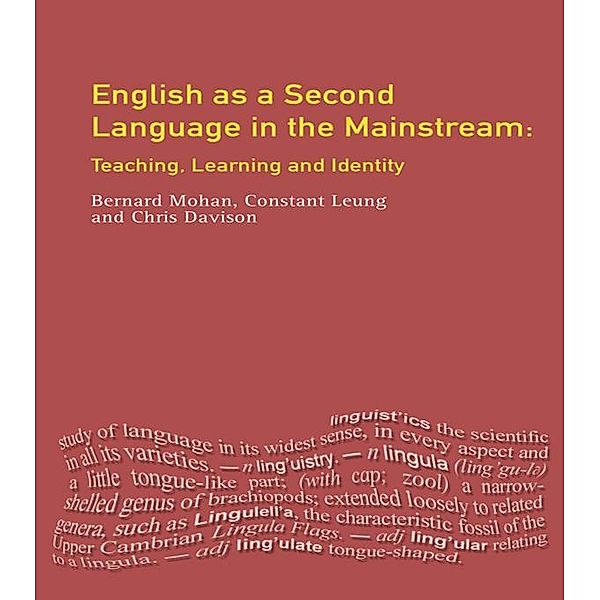 English as a Second Language in the Mainstream:

Teaching, Learning and Identity

Bernard Mohan, Constant Leung and Chris Davison

linguist'ics the scientific study of language in its widest sense, in every aspect and in all its varieties. — n ling'uistry. — n lingula (ling'gu-lə) a little tongue-like part; (with cap; zool) a narrow-shelled genus of brachiopods; extended loosely to related genera, such as Lingulell'a, the characteristic fossil of the Upper Cambrian Lingula Flags. — adj ling'ular relating to a lingula. — adj ling'ulate tongue-shaped.